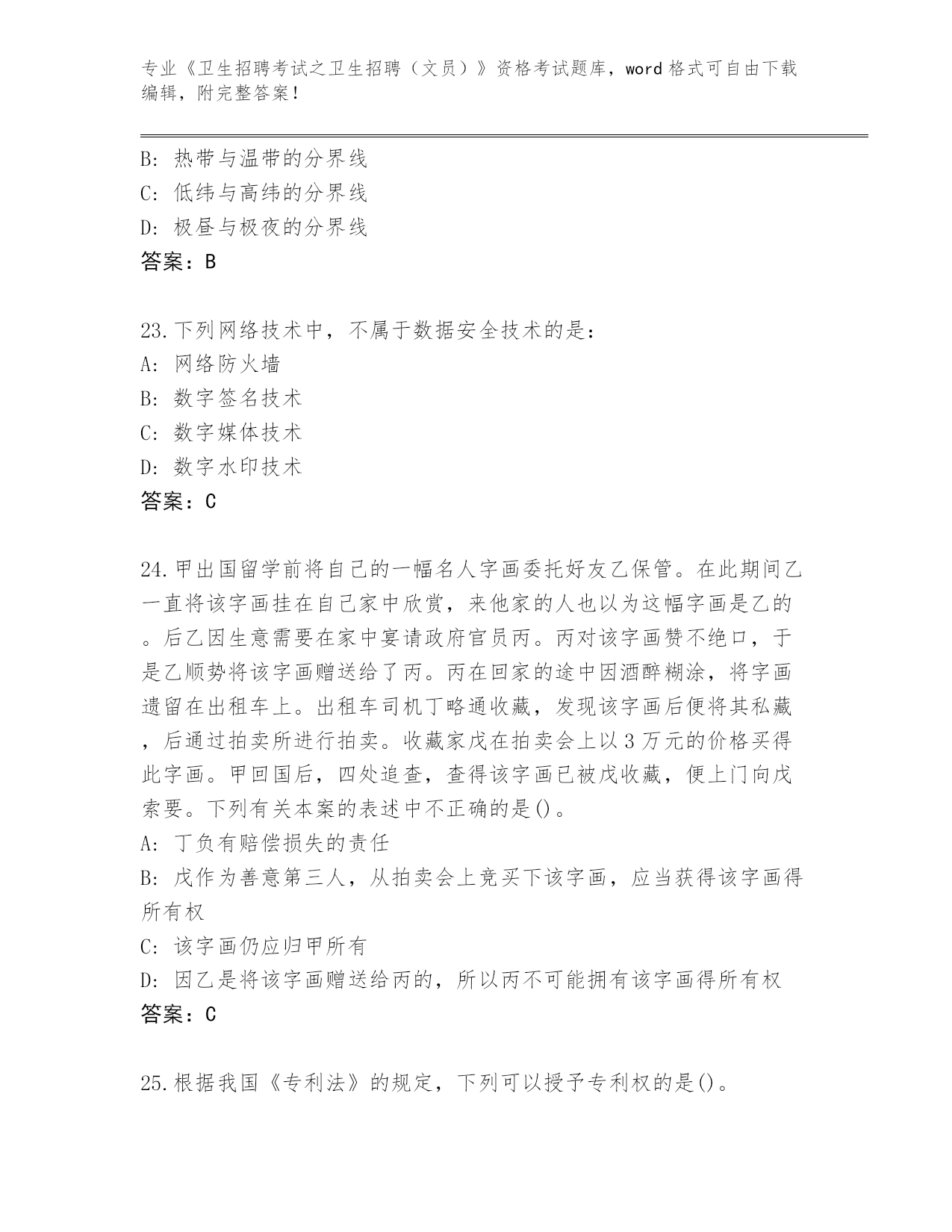 专业《卫生招聘考试之卫生招聘（文员）》资格考试题库，word 格式可自由下载编辑，附完整答案！

B: 热带与温带的分界线
C: 低纬与高纬的分界线
D: 极昼与极夜的分界线
答案：B

23.下列网络技术中，不属于数据安全技术的是：
A: 网络防火墙
B: 数字签名技术
C: 数字媒体技术
D: 数字水印技术
答案：C

24.甲出国留学前将自己的一幅名人字画委托好友乙保管。在此期间乙一直将该字画挂在自己家中欣赏，来他家的人也以为这幅字画是乙的。后乙因生意需要在家中宴请政府官员丙。丙对该字画赞不绝口，于是乙顺势将该字画赠送给了丙。丙在回家的途中因酒醉糊涂，将字画遗留在出租车上。出租车司机丁略通收藏，发现该字画后便将其私藏，后通过拍卖所进行拍卖。收藏家戊在拍卖会上以 3 万元的价格买得此字画。甲回国后，四处追查，查得该字画已被戊收藏，便上门向戊索要。下列有关本案的表述中不正确的是()。
A: 丁负有赔偿损失的责任
B: 戊作为善意第三人，从拍卖会上竞买下该字画，应当获得该字画得所有权
C: 该字画仍应归甲所有
D: 因乙是将该字画赠送给丙的，所以丙不可能拥有该字画得所有权
答案：C

25.根据我国《专利法》的规定，下列可以授予专利权的是()。